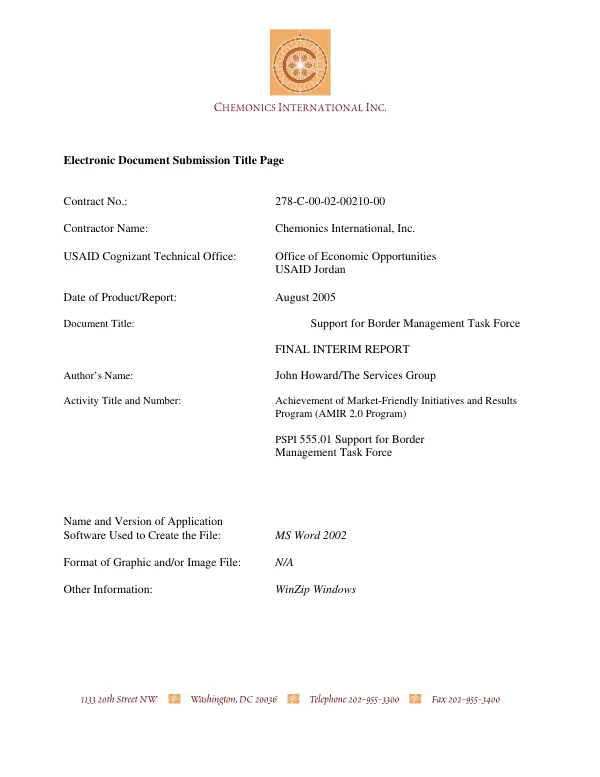 CHEMONICS INTERNATIONAL INC.

Electronic Document Submission Title Page

Contract No.: 278-C-00-02-00210-00

Contractor Name: Chemonics International, Inc.

USAID Cognizant Technical Office: Office of Economic Opportunities
USAID Jordan

Date of Product/Report: August 2005

Document Title: Support for Border Management Task Force

FINAL INTERIM REPORT

Author's Name: John Howard/The Services Group

Activity Title and Number: Achievement of Market-Friendly Initiatives and Results Program (AMIR 2.0 Program)

PSPI 555.01 Support for Border Management Task Force

Name and Version of Application Software Used to Create the File: MS Word 2002

Format of Graphic and/or Image File: N/A

Other Information: WinZip Windows

1133 20th Street NW Washington, DC 20036 Telephone 202-955-3300 Fax 202-955-3400